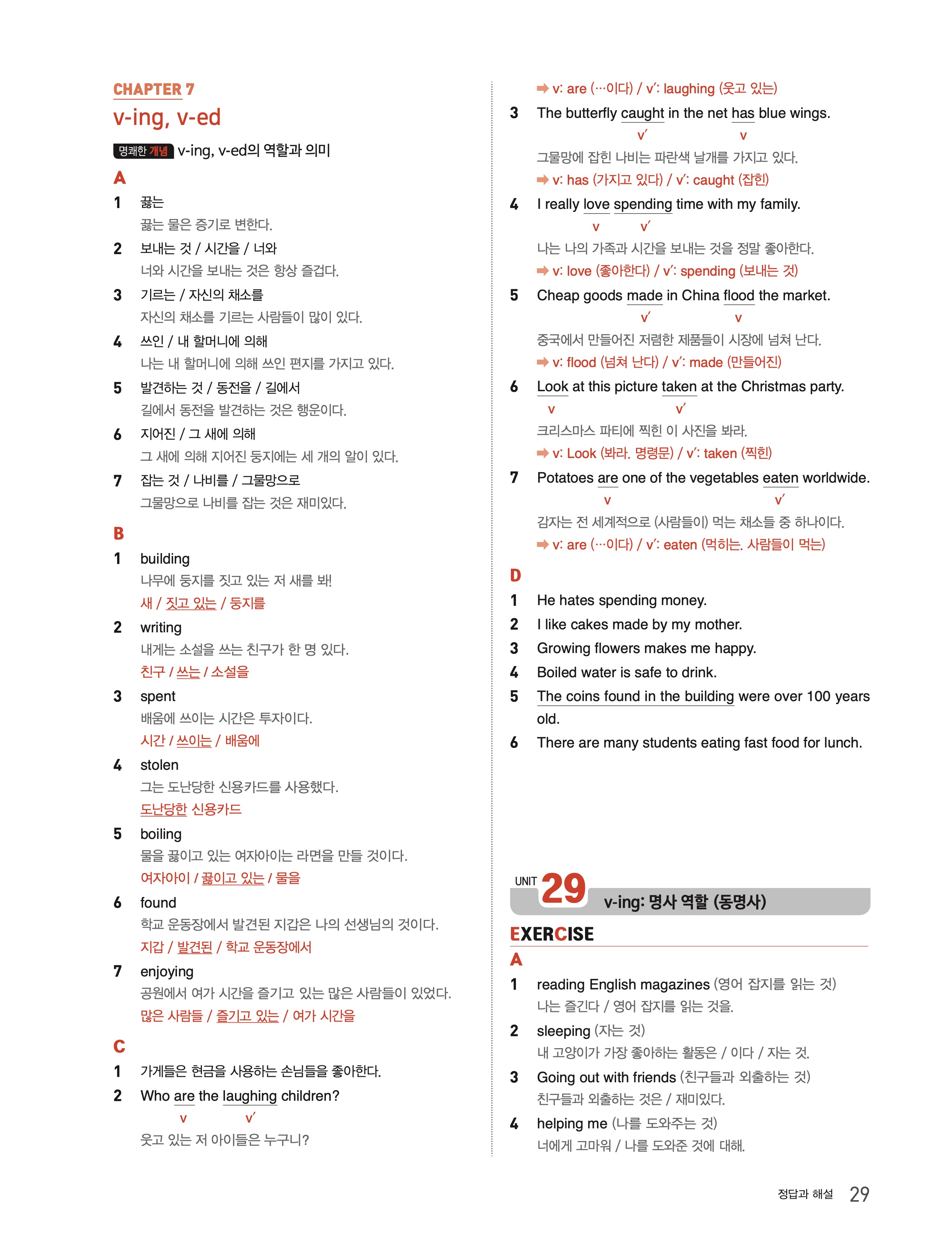 CHAPTER 7
v-ing, v-ed

명쾌한 개념 v-ing, v-ed의 역할과 의미

A
1 끓는
끓는 물은 증기로 변한다.
2 보내는 것 / 시간을 / 너와
너와 시간을 보내는 것은 항상 즐겁다.
3 기르는 / 자신의 채소를
자신의 채소를 기르는 사람들이 많이 있다.
4 쓰인 / 내 할머니에 의해
나는 내 할머니에 의해 쓰인 편지를 가지고 있다.
5 발견하는 것 / 동전을 / 길에서
길에서 동전을 발견하는 것은 행운이다.
6 지어진 / 그 새에 의해
그 새에 의해 지어진 둥지에는 세 개의 알이 있다.
7 잡는 것 / 나비를 / 그물망으로
그물망으로 나비를 잡는 것은 재미있다.

B
1 building
나무에 둥지를 짓고 있는 저 새를 봐!
새 / 짓고 있는 / 둥지를
2 writing
내게는 소설을 쓰는 친구가 한 명 있다.
친구 / 쓰는 / 소설을
3 spent
배움에 쓰이는 시간은 투자이다.
시간 / 쓰이는 / 배움에
4 stolen
그는 도난당한 신용카드를 사용했다.
도난당한 신용카드
5 boiling
물을 끓이고 있는 여자아이는 라면을 만들 것이다.
여자아이 / 끓이고 있는 / 물을
6 found
학교 운동장에서 발견된 지갑은 나의 선생님의 것이다.
지갑 / 발견된 / 학교 운동장에서
7 enjoying
공원에서 여가 시간을 즐기고 있는 많은 사람들이 있었다.
많은 사람들 / 즐기고 있는 / 여가 시간을

C
1 가게들은 현금을 사용하는 손님들을 좋아한다.
2 Who are the laughing children?
v v′
웃고 있는 저 아이들은 누구니?
➡ v: are (…이다) / v′: laughing (웃고 있는)
3 The butterfly caught in the net has blue wings.
v′ v
그물망에 잡힌 나비는 파란색 날개를 가지고 있다.
➡ v: has (가지고 있다) / v′: caught (잡힌)
4 I really love spending time with my family.
v v′
나는 나의 가족과 시간을 보내는 것을 정말 좋아한다.
➡ v: love (좋아한다) / v′: spending (보내는 것)
5 Cheap goods made in China flood the market.
v′ v
중국에서 만들어진 저렴한 제품들이 시장에 넘쳐 난다.
➡ v: flood (넘쳐 난다) / v′: made (만들어진)
6 Look at this picture taken at the Christmas party.
v v′
크리스마스 파티에 찍힌 이 사진을 봐라.
➡ v: Look (봐라. 명령문) / v′: taken (찍힌)
7 Potatoes are one of the vegetables eaten worldwide.
v v′
감자는 전 세계적으로 (사람들이) 먹는 채소들 중 하나이다.
➡ v: are (…이다) / v′: eaten (먹히는. 사람들이 먹는)

D
1 He hates spending money.
2 I like cakes made by my mother.
3 Growing flowers makes me happy.
4 Boiled water is safe to drink.
5 The coins found in the building were over 100 years old.
6 There are many students eating fast food for lunch.

UNIT 29 v-ing: 명사 역할 (동명사)

EXERCISE
A
1 reading English magazines (영어 잡지를 읽는 것)
나는 즐긴다 / 영어 잡지를 읽는 것을.
2 sleeping (자는 것)
내 고양이가 가장 좋아하는 활동은 / 이다 / 자는 것.
3 Going out with friends (친구들과 외출하는 것)
친구들과 외출하는 것은 / 재미있다.
4 helping me (나를 도와주는 것)
너에게 고마워 / 나를 도와준 것에 대해.

정답과 해설 29